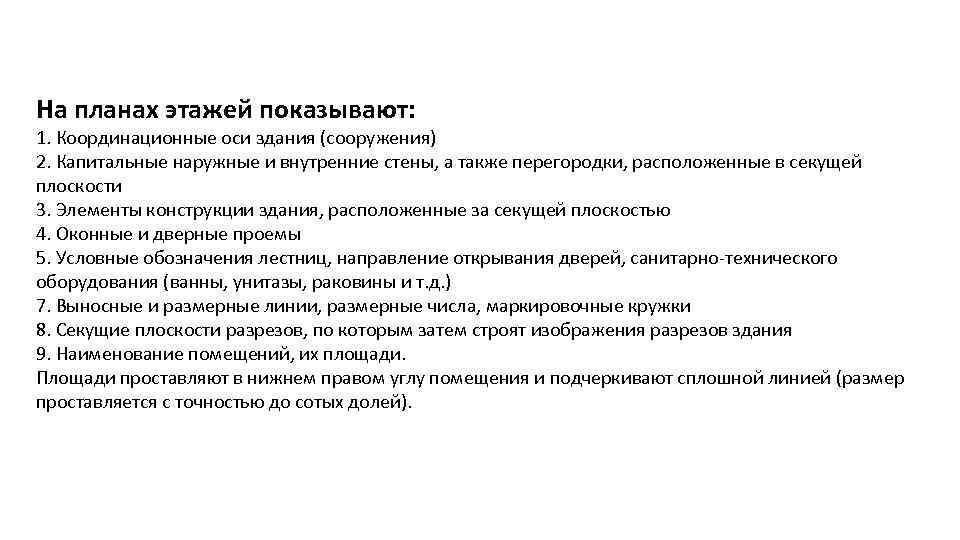 На планах этажей показывают:
1. Координационные оси здания (сооружения)
2. Капитальные наружные и внутренние стены, а также перегородки, расположенные в секущей плоскости
3. Элементы конструкции здания, расположенные за секущей плоскостью
4. Оконные и дверные проемы
5. Условные обозначения лестниц, направление открывания дверей, санитарно-технического оборудования (ванны, унитазы, раковины и т.д.)
7. Выносные и размерные линии, размерные числа, маркировочные кружки
8. Секущие плоскости разрезов, по которым затем строят изображения разрезов здания
9. Наименование помещений, их площади.
Площади проставляют в нижнем правом углу помещения и подчеркивают сплошной линией (размер проставляется с точностью до сотых долей).